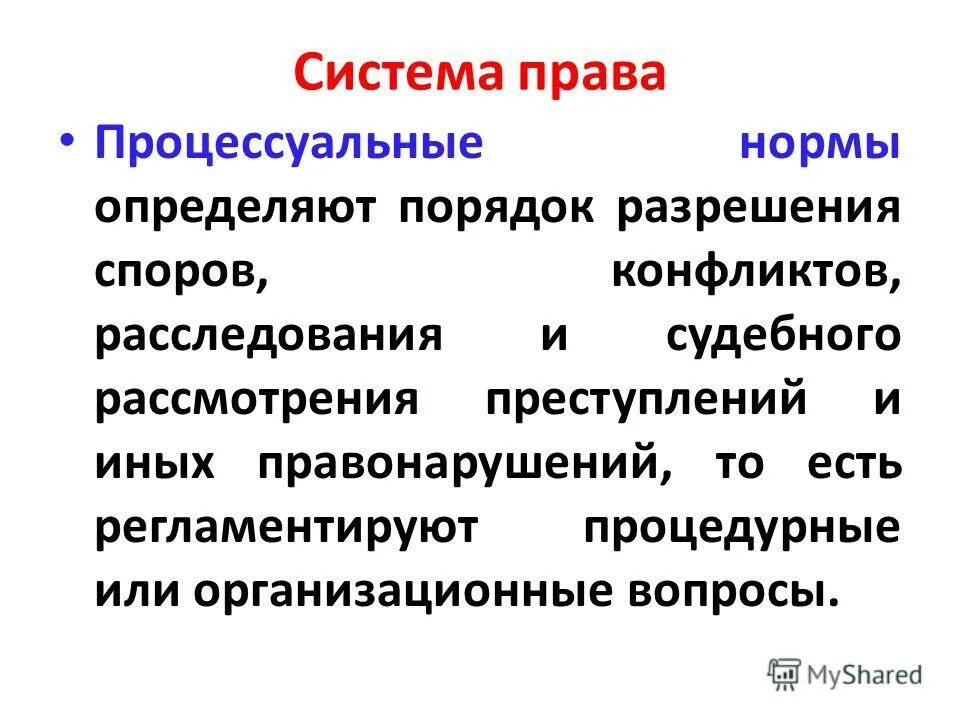 Система права

• Процессуальные нормы определяют порядок разрешения споров, конфликтов, расследования и судебного рассмотрения преступлений и иных правонарушений, то есть регламентируют процедурные или организационные вопросы.

MyShared